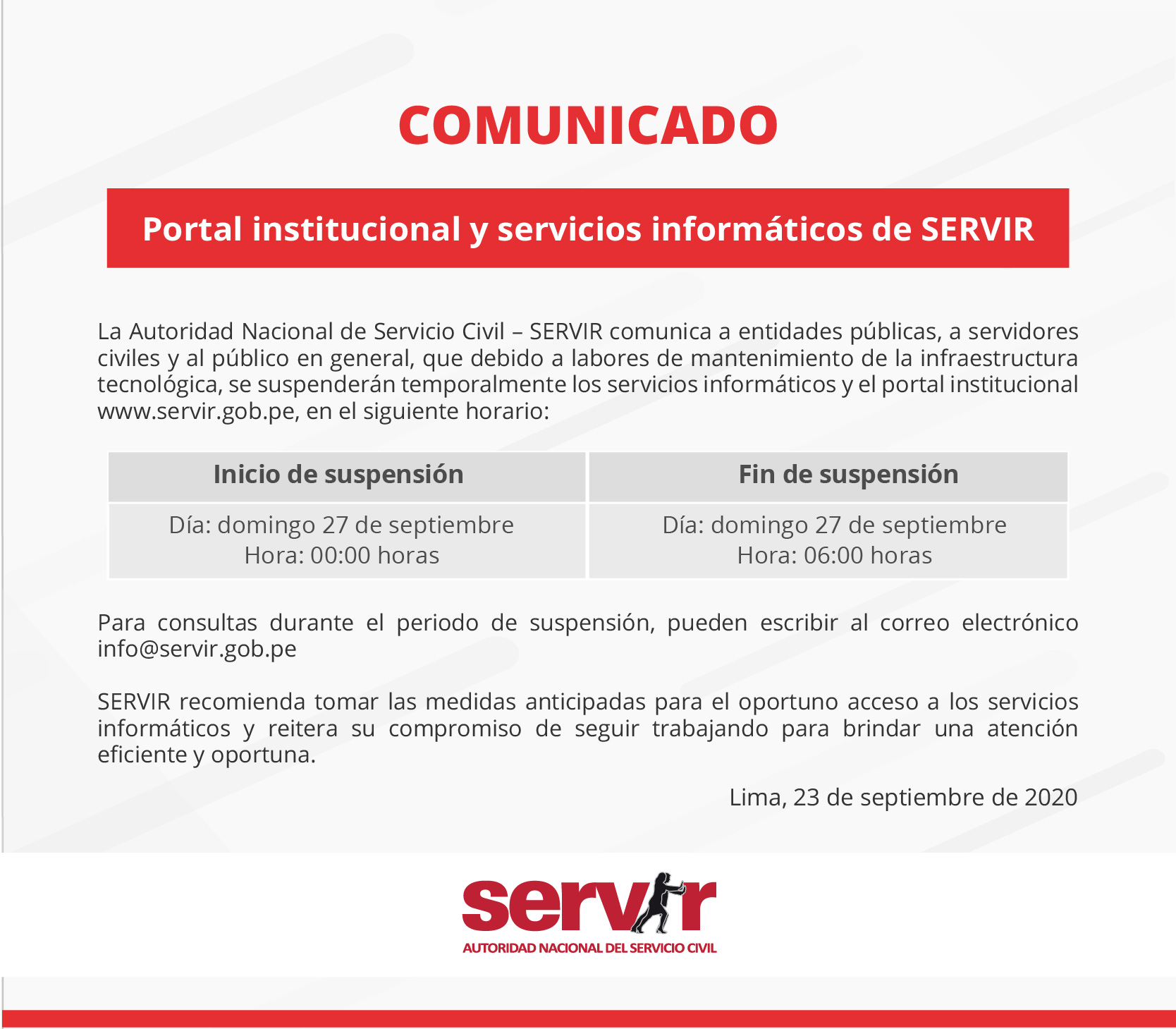 COMUNICADO

Portal institucional y servicios informáticos de SERVIR

La Autoridad Nacional de Servicio Civil – SERVIR comunica a entidades públicas, a servidores civiles y al público en general, que debido a labores de mantenimiento de la infraestructura tecnológica, se suspenderán temporalmente los servicios informáticos y el portal institucional www.servir.gob.pe, en el siguiente horario:

| Inicio de suspensión | Fin de suspensión |
|---|---|
| Día: domingo 27 de septiembre Hora: 00:00 horas | Día: domingo 27 de septiembre Hora: 06:00 horas |

Para consultas durante el periodo de suspensión, pueden escribir al correo electrónico info@servir.gob.pe

SERVIR recomienda tomar las medidas anticipadas para el oportuno acceso a los servicios informáticos y reitera su compromiso de seguir trabajando para brindar una atención eficiente y oportuna.

Lima, 23 de septiembre de 2020

servir
AUTORIDAD NACIONAL DEL SERVICIO CIVIL